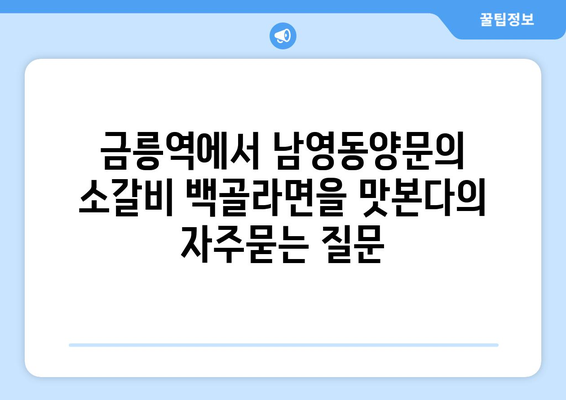 꿀팁정보

금릉역에서 남영동양문의 소갈비 백골라면을 맛본다의 자주묻는 질문